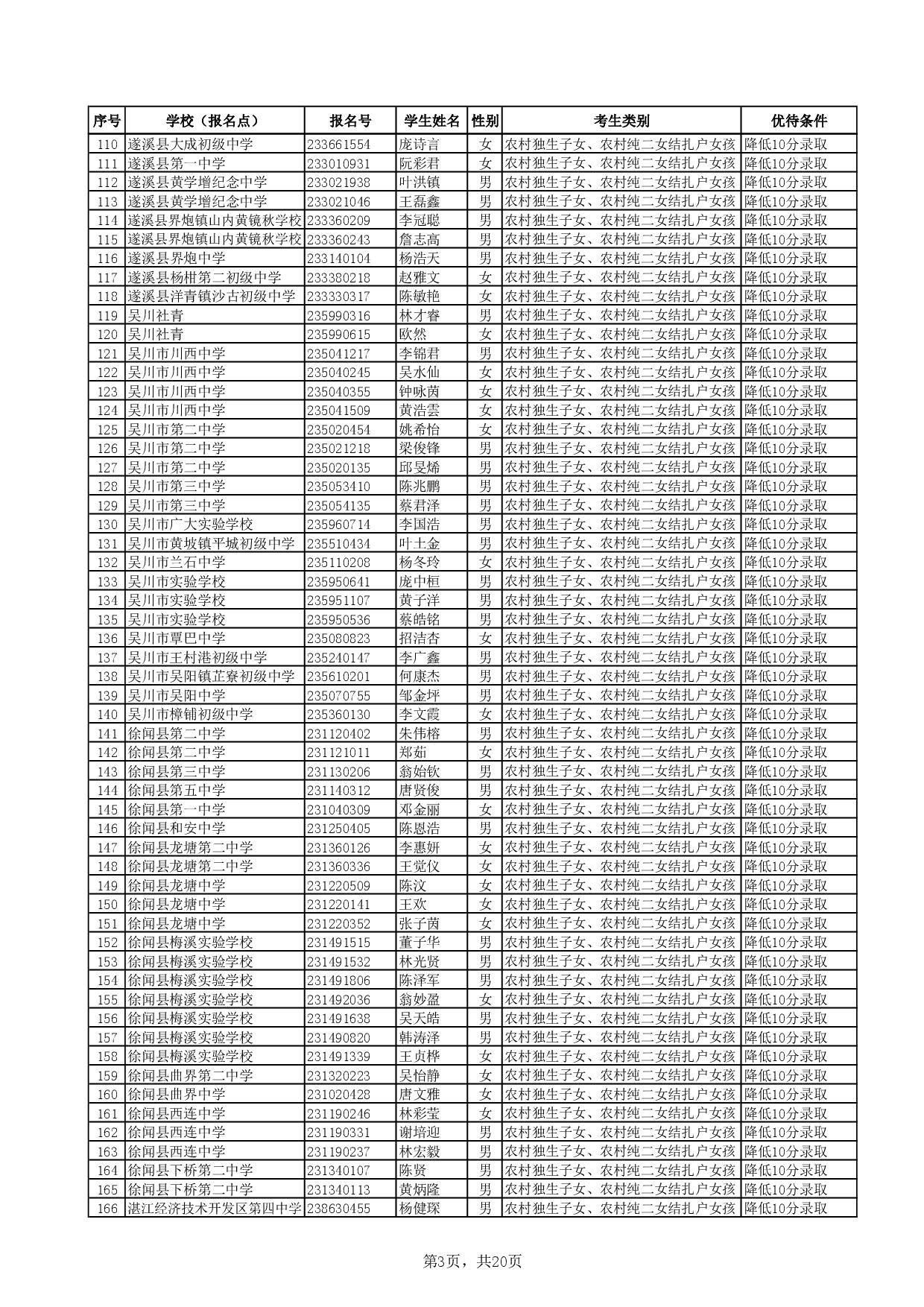 | 序号 | 学校（报名点） | 报名号 | 学生姓名 | 性别 | 考生类别 | 优待条件 |
|---|---|---|---|---|---|---|
| 110 | 遂溪县大成初级中学 | 233661554 | 庞诗言 | 女 | 农村独生子女、农村纯二女结扎户女孩 | 降低10分录取 |
| 111 | 遂溪县第一中学 | 233010931 | 阮彩君 | 女 | 农村独生子女、农村纯二女结扎户女孩 | 降低10分录取 |
| 112 | 遂溪县黄学增纪念中学 | 233021938 | 叶洪镇 | 男 | 农村独生子女、农村纯二女结扎户女孩 | 降低10分录取 |
| 113 | 遂溪县黄学增纪念中学 | 233021046 | 王磊鑫 | 男 | 农村独生子女、农村纯二女结扎户女孩 | 降低10分录取 |
| 114 | 遂溪县界炮镇山内黄镜秋学校 | 233360209 | 李冠聪 | 男 | 农村独生子女、农村纯二女结扎户女孩 | 降低10分录取 |
| 115 | 遂溪县界炮镇山内黄镜秋学校 | 233360243 | 詹志高 | 男 | 农村独生子女、农村纯二女结扎户女孩 | 降低10分录取 |
| 116 | 遂溪县界炮中学 | 233140104 | 杨浩天 | 男 | 农村独生子女、农村纯二女结扎户女孩 | 降低10分录取 |
| 117 | 遂溪县杨柑第二初级中学 | 233380218 | 赵雅文 | 女 | 农村独生子女、农村纯二女结扎户女孩 | 降低10分录取 |
| 118 | 遂溪县洋青镇沙古初级中学 | 233330317 | 陈敏艳 | 女 | 农村独生子女、农村纯二女结扎户女孩 | 降低10分录取 |
| 119 | 吴川社青 | 235990316 | 林才睿 | 男 | 农村独生子女、农村纯二女结扎户女孩 | 降低10分录取 |
| 120 | 吴川社青 | 235990615 | 欧然 | 女 | 农村独生子女、农村纯二女结扎户女孩 | 降低10分录取 |
| 121 | 吴川市川西中学 | 235041217 | 李锦君 | 男 | 农村独生子女、农村纯二女结扎户女孩 | 降低10分录取 |
| 122 | 吴川市川西中学 | 235040245 | 吴水仙 | 女 | 农村独生子女、农村纯二女结扎户女孩 | 降低10分录取 |
| 123 | 吴川市川西中学 | 235040355 | 钟咏茵 | 女 | 农村独生子女、农村纯二女结扎户女孩 | 降低10分录取 |
| 124 | 吴川市川西中学 | 235041509 | 黄浩雲 | 女 | 农村独生子女、农村纯二女结扎户女孩 | 降低10分录取 |
| 125 | 吴川市第二中学 | 235020454 | 姚希怡 | 女 | 农村独生子女、农村纯二女结扎户女孩 | 降低10分录取 |
| 126 | 吴川市第二中学 | 235021218 | 梁俊锋 | 男 | 农村独生子女、农村纯二女结扎户女孩 | 降低10分录取 |
| 127 | 吴川市第二中学 | 235020135 | 邱旻烯 | 男 | 农村独生子女、农村纯二女结扎户女孩 | 降低10分录取 |
| 128 | 吴川市第三中学 | 235053410 | 陈兆鹏 | 男 | 农村独生子女、农村纯二女结扎户女孩 | 降低10分录取 |
| 129 | 吴川市第三中学 | 235054135 | 蔡君泽 | 男 | 农村独生子女、农村纯二女结扎户女孩 | 降低10分录取 |
| 130 | 吴川市广大实验学校 | 235960714 | 李国浩 | 男 | 农村独生子女、农村纯二女结扎户女孩 | 降低10分录取 |
| 131 | 吴川市黄坡镇平城初级中学 | 235510434 | 叶土金 | 男 | 农村独生子女、农村纯二女结扎户女孩 | 降低10分录取 |
| 132 | 吴川市兰石中学 | 235110208 | 杨冬玲 | 女 | 农村独生子女、农村纯二女结扎户女孩 | 降低10分录取 |
| 133 | 吴川市实验学校 | 235950641 | 庞中桓 | 男 | 农村独生子女、农村纯二女结扎户女孩 | 降低10分录取 |
| 134 | 吴川市实验学校 | 235951107 | 黄子洋 | 男 | 农村独生子女、农村纯二女结扎户女孩 | 降低10分录取 |
| 135 | 吴川市实验学校 | 235950536 | 蔡皓铭 | 男 | 农村独生子女、农村纯二女结扎户女孩 | 降低10分录取 |
| 136 | 吴川市覃巴中学 | 235080823 | 招洁杏 | 女 | 农村独生子女、农村纯二女结扎户女孩 | 降低10分录取 |
| 137 | 吴川市王村港初级中学 | 235240147 | 李广鑫 | 男 | 农村独生子女、农村纯二女结扎户女孩 | 降低10分录取 |
| 138 | 吴川市吴阳镇芷寮初级中学 | 235610201 | 何康杰 | 男 | 农村独生子女、农村纯二女结扎户女孩 | 降低10分录取 |
| 139 | 吴川市吴阳中学 | 235070755 | 邹金坪 | 男 | 农村独生子女、农村纯二女结扎户女孩 | 降低10分录取 |
| 140 | 吴川市樟铺初级中学 | 235360130 | 李文霞 | 女 | 农村独生子女、农村纯二女结扎户女孩 | 降低10分录取 |
| 141 | 徐闻县第二中学 | 231120402 | 朱伟榕 | 男 | 农村独生子女、农村纯二女结扎户女孩 | 降低10分录取 |
| 142 | 徐闻县第二中学 | 231121011 | 郑茹 | 女 | 农村独生子女、农村纯二女结扎户女孩 | 降低10分录取 |
| 143 | 徐闻县第三中学 | 231130206 | 翁始钦 | 男 | 农村独生子女、农村纯二女结扎户女孩 | 降低10分录取 |
| 144 | 徐闻县第五中学 | 231140312 | 唐贤俊 | 男 | 农村独生子女、农村纯二女结扎户女孩 | 降低10分录取 |
| 145 | 徐闻县第一中学 | 231040309 | 邓金丽 | 女 | 农村独生子女、农村纯二女结扎户女孩 | 降低10分录取 |
| 146 | 徐闻县和安中学 | 231250405 | 陈恩浩 | 男 | 农村独生子女、农村纯二女结扎户女孩 | 降低10分录取 |
| 147 | 徐闻县龙塘第二中学 | 231360126 | 李惠妍 | 女 | 农村独生子女、农村纯二女结扎户女孩 | 降低10分录取 |
| 148 | 徐闻县龙塘第二中学 | 231360336 | 王觉仪 | 女 | 农村独生子女、农村纯二女结扎户女孩 | 降低10分录取 |
| 149 | 徐闻县龙塘中学 | 231220509 | 陈汶 | 女 | 农村独生子女、农村纯二女结扎户女孩 | 降低10分录取 |
| 150 | 徐闻县龙塘中学 | 231220141 | 王欢 | 女 | 农村独生子女、农村纯二女结扎户女孩 | 降低10分录取 |
| 151 | 徐闻县龙塘中学 | 231220352 | 张子茵 | 女 | 农村独生子女、农村纯二女结扎户女孩 | 降低10分录取 |
| 152 | 徐闻县梅溪实验学校 | 231491515 | 董子华 | 男 | 农村独生子女、农村纯二女结扎户女孩 | 降低10分录取 |
| 153 | 徐闻县梅溪实验学校 | 231491532 | 林光贤 | 男 | 农村独生子女、农村纯二女结扎户女孩 | 降低10分录取 |
| 154 | 徐闻县梅溪实验学校 | 231491806 | 陈泽军 | 男 | 农村独生子女、农村纯二女结扎户女孩 | 降低10分录取 |
| 155 | 徐闻县梅溪实验学校 | 231492036 | 翁妙盈 | 女 | 农村独生子女、农村纯二女结扎户女孩 | 降低10分录取 |
| 156 | 徐闻县梅溪实验学校 | 231491638 | 吴天皓 | 男 | 农村独生子女、农村纯二女结扎户女孩 | 降低10分录取 |
| 157 | 徐闻县梅溪实验学校 | 231490820 | 韩涛泽 | 男 | 农村独生子女、农村纯二女结扎户女孩 | 降低10分录取 |
| 158 | 徐闻县梅溪实验学校 | 231491339 | 王贞桦 | 女 | 农村独生子女、农村纯二女结扎户女孩 | 降低10分录取 |
| 159 | 徐闻县曲界第二中学 | 231320223 | 吴怡静 | 女 | 农村独生子女、农村纯二女结扎户女孩 | 降低10分录取 |
| 160 | 徐闻县曲界中学 | 231020428 | 唐文雅 | 女 | 农村独生子女、农村纯二女结扎户女孩 | 降低10分录取 |
| 161 | 徐闻县西连中学 | 231190246 | 林彩莹 | 女 | 农村独生子女、农村纯二女结扎户女孩 | 降低10分录取 |
| 162 | 徐闻县西连中学 | 231190331 | 谢培迎 | 男 | 农村独生子女、农村纯二女结扎户女孩 | 降低10分录取 |
| 163 | 徐闻县西连中学 | 231190237 | 林宏毅 | 男 | 农村独生子女、农村纯二女结扎户女孩 | 降低10分录取 |
| 164 | 徐闻县下桥第二中学 | 231340107 | 陈贤 | 男 | 农村独生子女、农村纯二女结扎户女孩 | 降低10分录取 |
| 165 | 徐闻县下桥第二中学 | 231340113 | 黄炳隆 | 男 | 农村独生子女、农村纯二女结扎户女孩 | 降低10分录取 |
| 166 | 湛江经济技术开发区第四中学 | 238630455 | 杨健琛 | 男 | 农村独生子女、农村纯二女结扎户女孩 | 降低10分录取 |

第3页，共20页